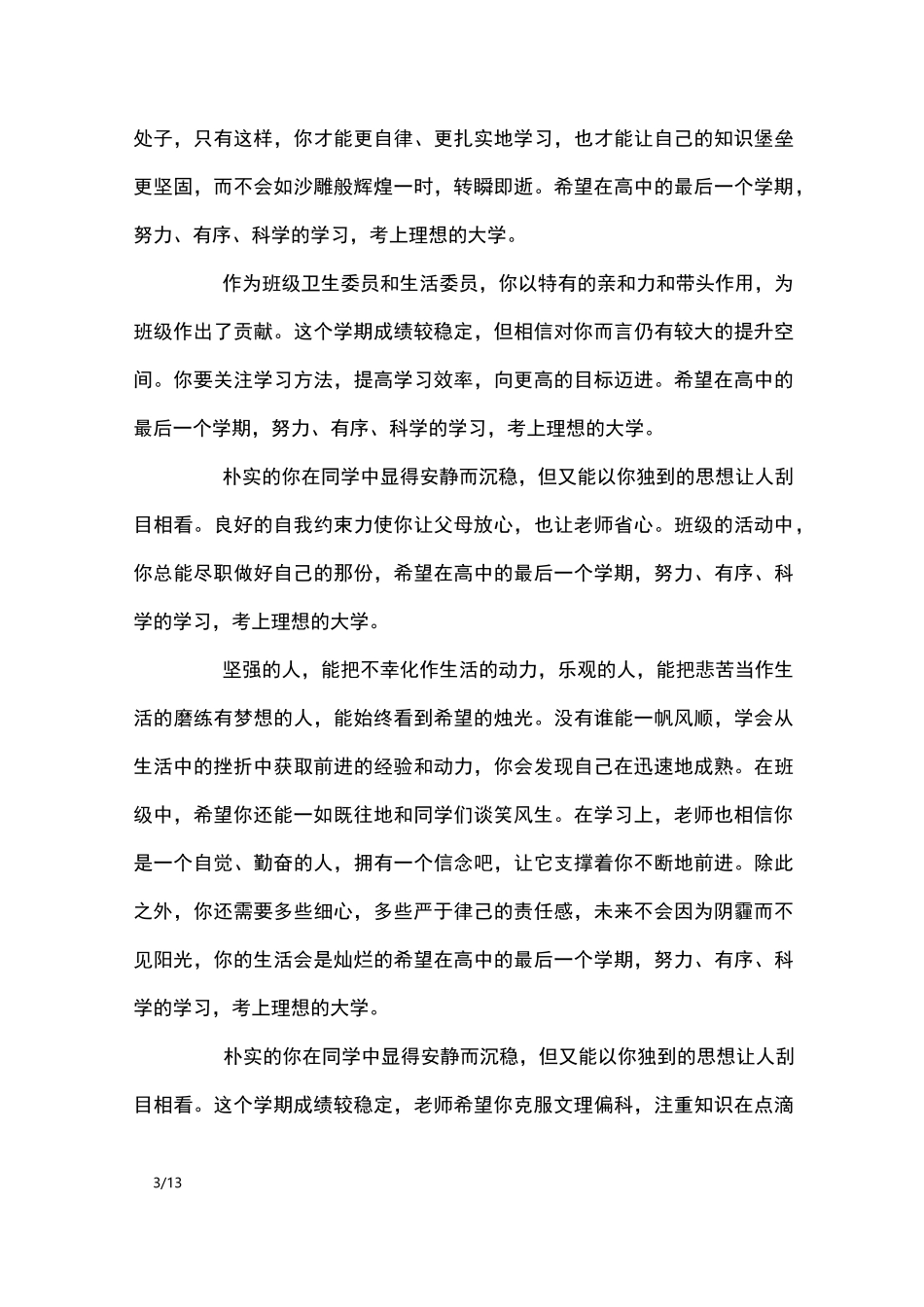 处子，只有这样，你才能更自律、更扎实地学习，也才能让自己的知识堡垒更坚固，而不会如沙雕般辉煌一时，转瞬即逝。希望在高中的最后一个学期，努力、有序、科学的学习，考上理想的大学。

作为班级卫生委员和生活委员，你以特有的亲和力和带头作用，为班级作出了贡献。这个学期成绩较稳定，但相信对你而言仍有较大的提升空间。你要关注学习方法，提高学习效率，向更高的目标迈进。希望在高中的最后一个学期，努力、有序、科学的学习，考上理想的大学。

朴实的你在同学中显得安静而沉稳，但又能以你独到的思想让人刮目相看。良好的自我约束力使你让父母放心，也让老师省心。班级的活动中，你总能尽职做好自己的那份，希望在高中的最后一个学期，努力、有序、科学的学习，考上理想的大学。

坚强的人，能把不幸化作生活的动力，乐观的人，能把悲苦当作生活的磨练有梦想的人，能始终看到希望的烛光。没有谁能一帆风顺，学会从生活中的挫折中获取前进的经验和动力，你会发现自己在迅速地成熟。在班级中，希望你还能一如既往地和同学们谈笑风生。在学习上，老师也相信你是一个自觉、勤奋的人，拥有一个信念吧，让它支撑着你不断地前进。除此之外，你还需要多些细心，多些严于律己的责任感，未来不会因为阴霾而不见阳光，你的生活会是灿烂的希望在高中的最后一个学期，努力、有序、科学的学习，考上理想的大学。

朴实的你在同学中显得安静而沉稳，但又能以你独到的思想让人刮目相看。这个学期成绩较稳定，老师希望你克服文理偏科，注重知识在点滴

3/13